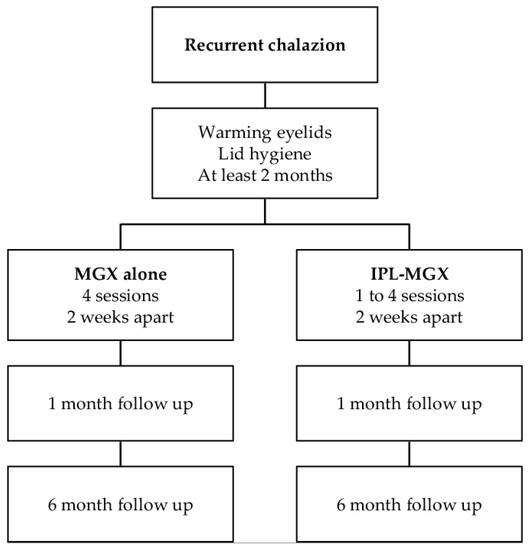 Recurrent chalazion

Warming eyelids
Lid hygiene
At least 2 months

MGX alone
4 sessions
2 weeks apart

1 month follow up

6 month follow up

IPL-MGX
1 to 4 sessions
2 weeks apart

1 month follow up

6 month follow up